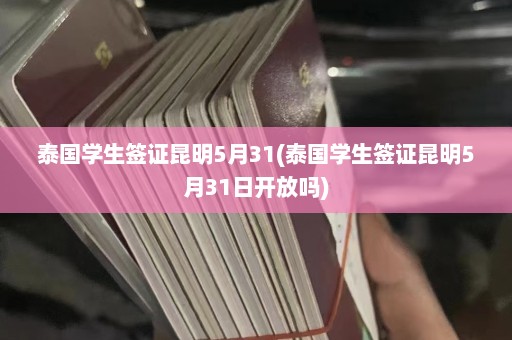 泰国学生签证昆明5月31(泰国学生签证昆明5月31日开放吗)